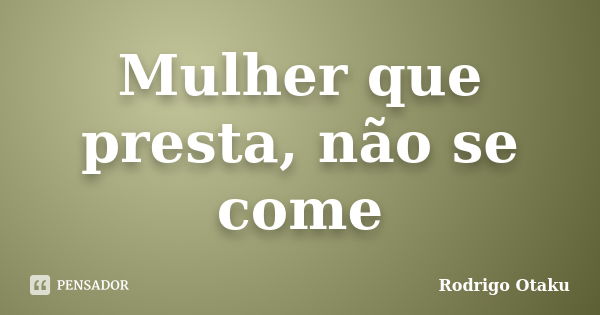 Mulher que presta, não se come

PENSADOR

Rodrigo Otaku